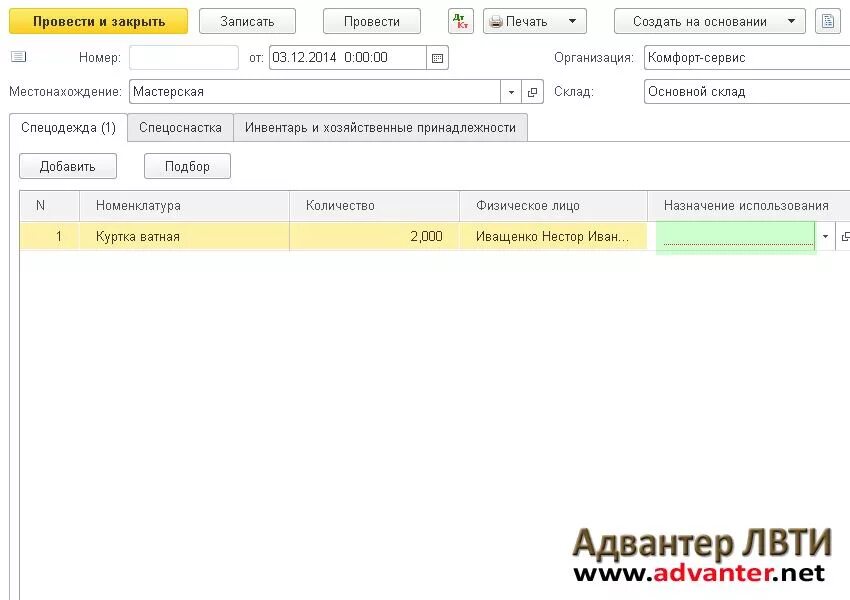 Провести и закрыть Записать Провести Дт Кт Печать Создать на основании

Номер: от: 03.12.2014 0:00:00 Организация: Комфорт-сервис

Местонахождение: Мастерская Склад: Основной склад

Спецодежда (1) Спецоснастка Инвентарь и хозяйственные принадлежности

Добавить Подбор

| N | Номенклатура | Количество | Физическое лицо | Назначение использования |
|---|---|---|---|---|
| 1 | Куртка ватная | 2,000 | Иващенко Нестор Иван... | |

Адвантер ЛВТИ
www.advanter.net